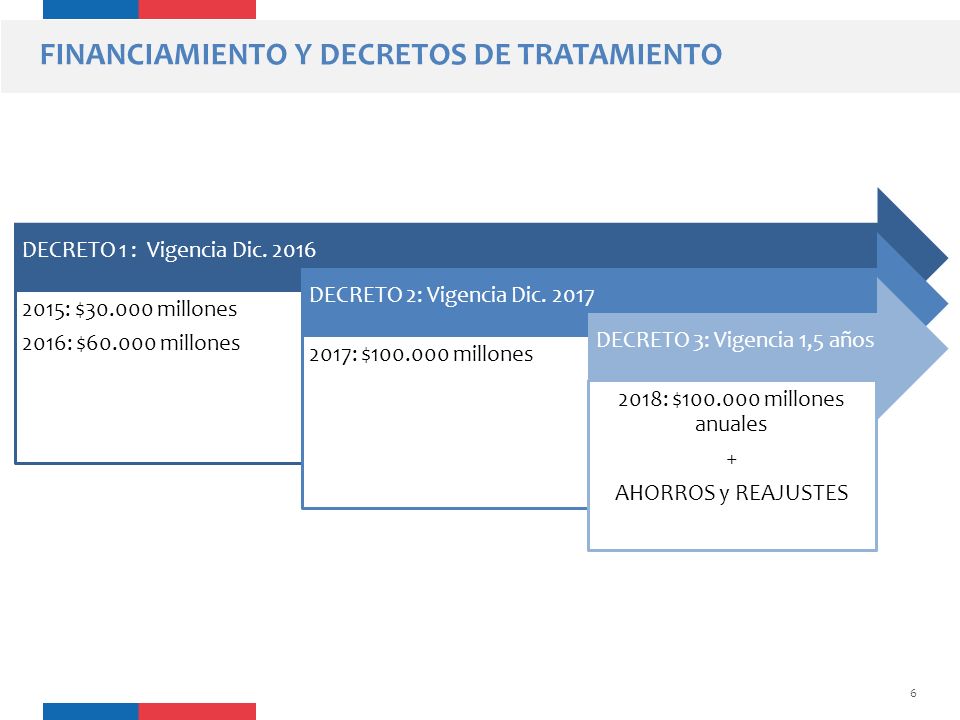 FINANCIAMIENTO Y DECRETOS DE TRATAMIENTO

DECRETO 1 : Vigencia Dic. 2016

2015: \$30.000 millones
2016: \$60.000 millones

DECRETO 2: Vigencia Dic. 2017

2017: \$100.000 millones

DECRETO 3: Vigencia 1,5 años

2018: \$100.000 millones anuales
+
AHORROS y REAJUSTES

6